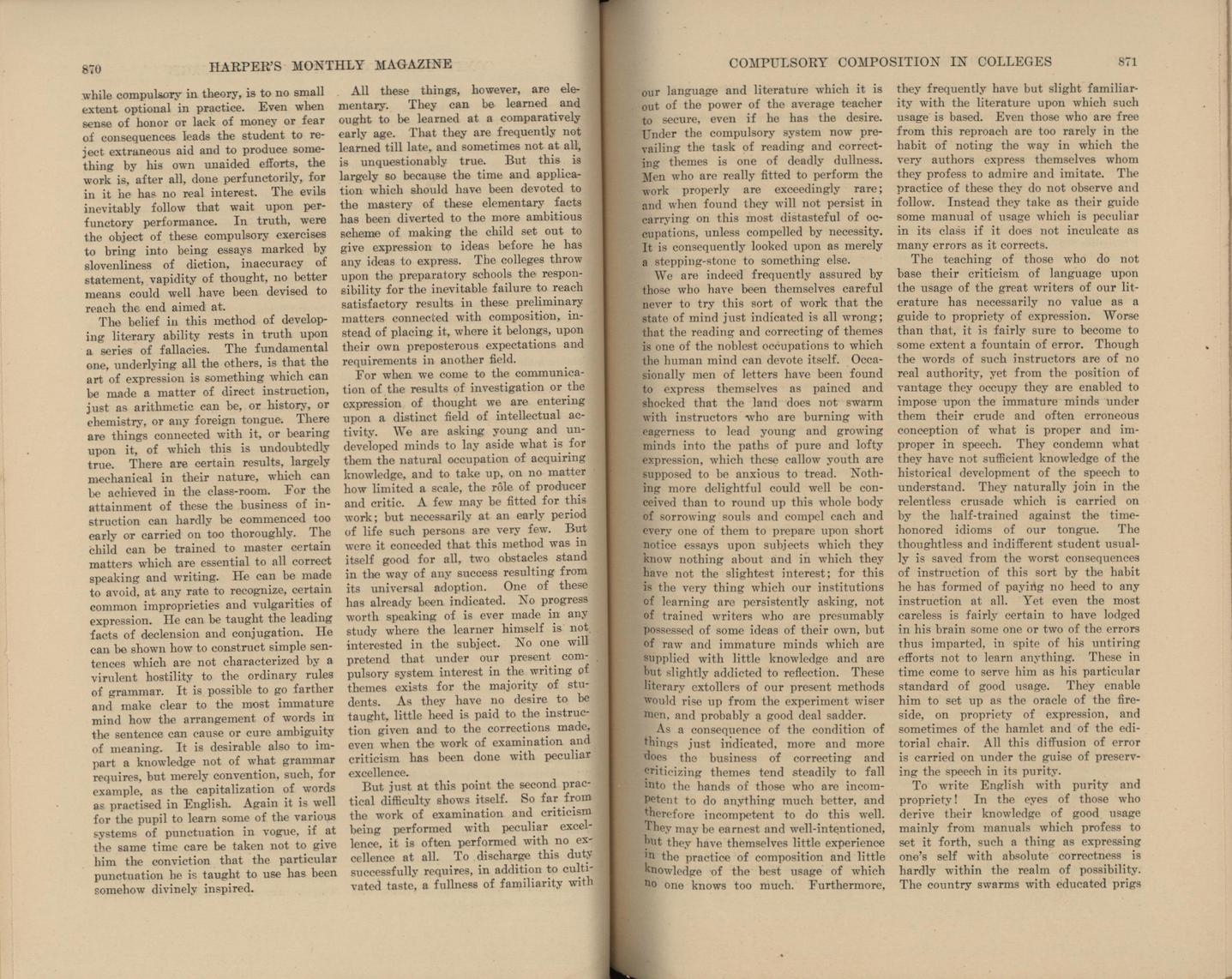 870 HARPER'S MONTHLY MAGAZINE

while compulsory in theory, is to no small extent optional in practice. Even when sense of honor or lack of money or fear of consequences leads the student to reject extraneous aid and to produce something by his own unaided efforts, the work is, after all, done perfunctorily, for in it he has no real interest. The evils inevitably follow that wait upon perfunctory performance. In truth, were the object of these compulsory exercises to bring into being essays marked by slovenliness of diction, inaccuracy of statement, vapidity of thought, no better means could well have been devised to reach the end aimed at.

The belief in this method of developing literary ability rests in truth upon a series of fallacies. The fundamental one, underlying all the others, is that the art of expression is something which can be made a matter of direct instruction, just as arithmetic can be, or history, or chemistry, or any foreign tongue. There are things connected with it, or bearing upon it, of which this is undoubtedly true. There are certain results, largely mechanical in their nature, which can be achieved in the class-room. For the attainment of these the business of instruction can hardly be commenced too early or carried on too thoroughly. The child can be trained to master certain matters which are essential to all correct speaking and writing. He can be made to avoid, at any rate to recognize, certain common improprieties and vulgarities of expression. He can be taught the leading facts of declension and conjugation. He can be shown how to construct simple sentences which are not characterized by a virulent hostility to the ordinary rules of grammar. It is possible to go farther and make clear to the most immature mind how the arrangement of words in the sentence can cause or cure ambiguity of meaning. It is desirable also to impart a knowledge not of what grammar requires, but merely convention, such, for example, as the capitalization of words as practised in English. Again it is well for the pupil to learn some of the various systems of punctuation in vogue, if at the same time care be taken not to give him the conviction that the particular punctuation he is taught to use has been somehow divinely inspired.

All these things, however, are elementary. They can be learned and ought to be learned at a comparatively early age. That they are frequently not learned till late, and sometimes not at all, is unquestionably true. But this is largely so because the time and application which should have been devoted to the mastery of these elementary facts has been diverted to the more ambitious scheme of making the child set out to give expression to ideas before he has any ideas to express. The colleges throw upon the preparatory schools the responsibility for the inevitable failure to reach satisfactory results in these preliminary matters connected with composition, instead of placing it, where it belongs, upon their own preposterous expectations and requirements in another field.

For when we come to the communication of the results of investigation or the expression of thought we are entering upon a distinct field of intellectual activity. We are asking young and undeveloped minds to lay aside what is for them the natural occupation of acquiring knowledge, and to take up, on no matter how limited a scale, the rôle of producer and critic. A few may be fitted for this work; but necessarily at an early period of life such persons are very few. But were it conceded that this method was in itself good for all, two obstacles stand in the way of any success resulting from its universal adoption. One of these has already been indicated. No progress worth speaking of is ever made in any study where the learner himself is not interested in the subject. No one will pretend that under our present compulsory system interest in the writing of themes exists for the majority of students. As they have no desire to be taught, little heed is paid to the instruction given and to the corrections made, even when the work of examination and criticism has been done with peculiar excellence.

But just at this point the second practical difficulty shows itself. So far from the work of examination and criticism being performed with peculiar excellence, it is often performed with no excellence at all. To discharge this duty successfully requires, in addition to cultivated taste, a fullness of familiarity with

COMPULSORY COMPOSITION IN COLLEGES 871

our language and literature which it is out of the power of the average teacher to secure, even if he has the desire. Under the compulsory system now prevailing the task of reading and correcting themes is one of deadly dullness. Men who are really fitted to perform the work properly are exceedingly rare; and when found they will not persist in carrying on this most distasteful of occupations, unless compelled by necessity. It is consequently looked upon as merely a stepping-stone to something else.

We are indeed frequently assured by those who have been themselves careful never to try this sort of work that the state of mind just indicated is all wrong; that the reading and correcting of themes is one of the noblest occupations to which the human mind can devote itself. Occasionally men of letters have been found to express themselves as pained and shocked that the land does not swarm with instructors who are burning with eagerness to lead young and growing minds into the paths of pure and lofty expression, which these callow youth are supposed to be anxious to tread. Nothing more delightful could well be conceived than to round up this whole body of sorrowing souls and compel each and every one of them to prepare upon short notice essays upon subjects which they know nothing about and in which they have not the slightest interest; for this is the very thing which our institutions of learning are persistently asking, not of trained writers who are presumably possessed of some ideas of their own, but of raw and immature minds which are supplied with little knowledge and are but slightly addicted to reflection. These literary extollers of our present methods would rise up from the experiment wiser men, and probably a good deal sadder.

As a consequence of the condition of things just indicated, more and more does the business of correcting and criticizing themes tend steadily to fall into the hands of those who are incompetent to do anything much better, and therefore incompetent to do this well. They may be earnest and well-intentioned, but they have themselves little experience in the practice of composition and little knowledge of the best usage of which no one knows too much. Furthermore,

they frequently have but slight familiarity with the literature upon which such usage is based. Even those who are free from this reproach are too rarely in the habit of noting the way in which the very authors express themselves whom they profess to admire and imitate. The practice of these they do not observe and follow. Instead they take as their guide some manual of usage which is peculiar in its class if it does not inculcate as many errors as it corrects.

The teaching of those who do not base their criticism of language upon the usage of the great writers of our literature has necessarily no value as a guide to propriety of expression. Worse than that, it is fairly sure to become to some extent a fountain of error. Though the words of such instructors are of no real authority, yet from the position of vantage they occupy they are enabled to impose upon the immature minds under them their crude and often erroneous conception of what is proper and improper in speech. They condemn what they have not sufficient knowledge of the historical development of the speech to understand. They naturally join in the relentless crusade which is carried on by the half-trained against the time-honored idioms of our tongue. The thoughtless and indifferent student usually is saved from the worst consequences of instruction of this sort by the habit he has formed of paying no heed to any instruction at all. Yet even the most careless is fairly certain to have lodged in his brain some one or two of the errors thus imparted, in spite of his untiring efforts not to learn anything. These in time come to serve him as his particular standard of good usage. They enable him to set up as the oracle of the fireside, on propriety of expression, and sometimes of the hamlet and of the editorial chair. All this diffusion of error is carried on under the guise of preserving the speech in its purity.

To write English with purity and propriety! In the eyes of those who derive their knowledge of good usage mainly from manuals which profess to set it forth, such a thing as expressing one's self with absolute correctness is hardly within the realm of possibility. The country swarms with educated prigs